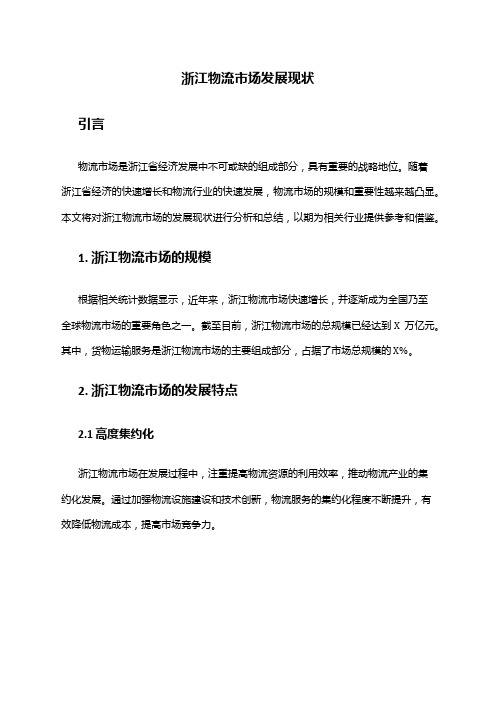 浙江物流市场发展现状

引言

物流市场是浙江省经济发展中不可或缺的组成部分，具有重要的战略地位。随着浙江省经济的快速增长和物流行业的快速发展，物流市场的规模和重要性越来越凸显。本文将对浙江物流市场的发展现状进行分析和总结，以期为相关行业提供参考和借鉴。

1. 浙江物流市场的规模

根据相关统计数据显示，近年来，浙江物流市场快速增长，并逐渐成为全国乃至全球物流市场的重要角色之一。截至目前，浙江物流市场的总规模已经达到 X 万亿元。其中，货物运输服务是浙江物流市场的主要组成部分，占据了市场总规模的 X%。

2. 浙江物流市场的发展特点

2.1 高度集约化

浙江物流市场在发展过程中，注重提高物流资源的利用效率，推动物流产业的集约化发展。通过加强物流设施建设和技术创新，物流服务的集约化程度不断提升，有效降低物流成本，提高市场竞争力。